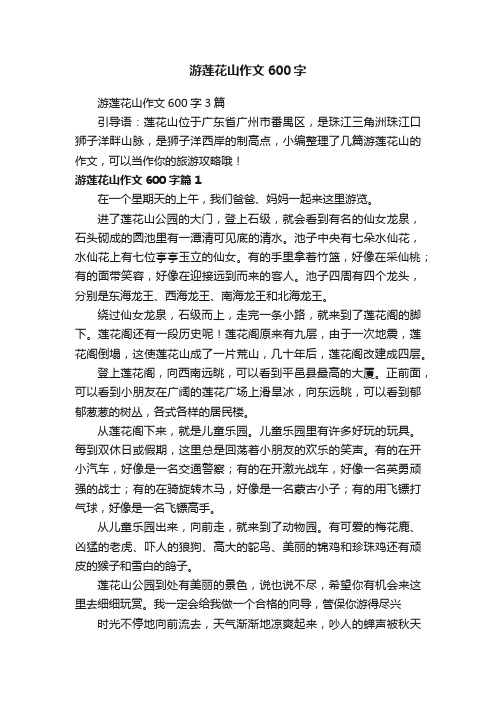 游莲花山作文 600 字

游莲花山作文 600 字 3 篇

引导语：莲花山位于广东省广州市番禺区，是珠江三角洲珠江口狮子洋畔山脉，是狮子洋西岸的制高点，小编整理了几篇游莲花山的作文，可以当作你的旅游攻略哦！

游莲花山作文 600 字篇 1

在一个星期天的上午，我们爸爸、妈妈一起来这里游览。

进了莲花山公园的大门，登上石级，就会看到有名的仙女龙泉，石头砌成的圆池里有一潭清可见底的清水。池子中央有七朵水仙花，水仙花上有七位亭亭玉立的仙女。有的手里拿着竹篮，好像在采仙桃；有的面带笑容，好像在迎接远到而来的客人。池子四周有四个龙头，分别是东海龙王、西海龙王、南海龙王和北海龙王。

绕过仙女龙泉，石级而上，走完一条小路，就来到了莲花阁的脚下。莲花阁还有一段历史呢！莲花阁原来有九层，由于一次地震，莲花阁倒塌，这使莲花山成了一片荒山，几十年后，莲花阁改建成四层。

登上莲花阁，向西南远眺，可以看到平邑县最高的大厦。正前面，可以看到小朋友在广阔的莲花广场上滑旱冰，向东远眺，可以看到郁郁葱葱的树丛，各式各样的居民楼。

从莲花阁下来，就是儿童乐园。儿童乐园里有许多好玩的玩具。每到双休日或假期，这里总是回荡着小朋友的欢乐的笑声。有的在开小汽车，好像是一名交通警察；有的在开激光战车，好像一名英勇顽强的战士；有的在骑旋转木马，好像是一名蒙古小子；有的用飞镖打气球，好像是一名飞镖高手。

从儿童乐园出来，向前走，就来到了动物园。有可爱的梅花鹿、凶猛的老虎、吓人的狼狗、高大的鸵鸟、美丽的锦鸡和珍珠鸡还有顽皮的猴子和雪白的鸽子。

莲花山公园到处有美丽的景色，说也说不尽，希望你有机会来这里去细细玩赏。我一定会给我做一个合格的向导，管保你游得尽兴

时光不停地向前流去，天气渐渐地凉爽起来，吵人的蝉声被秋天